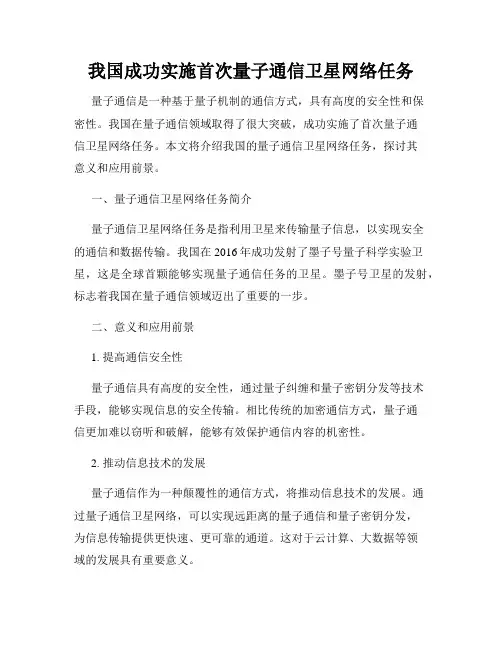 我国成功实施首次量子通信卫星网络任务

量子通信是一种基于量子机制的通信方式，具有高度的安全性和保密性。我国在量子通信领域取得了很大突破，成功实施了首次量子通信卫星网络任务。本文将介绍我国的量子通信卫星网络任务，探讨其意义和应用前景。

一、量子通信卫星网络任务简介

量子通信卫星网络任务是指利用卫星来传输量子信息，以实现安全的通信和数据传输。我国在 2016 年成功发射了墨子号量子科学实验卫星，这是全球首颗能够实现量子通信任务的卫星。墨子号卫星的发射，标志着我国在量子通信领域迈出了重要的一步。

二、意义和应用前景

1. 提高通信安全性

量子通信具有高度的安全性，通过量子纠缠和量子密钥分发等技术手段，能够实现信息的安全传输。相比传统的加密通信方式，量子通信更加难以窃听和破解，能够有效保护通信内容的机密性。

2. 推动信息技术的发展

量子通信作为一种颠覆性的通信方式，将推动信息技术的发展。通过量子通信卫星网络，可以实现远距离的量子通信和量子密钥分发，为信息传输提供更快速、更可靠的通道。这对于云计算、大数据等领域的发展具有重要意义。